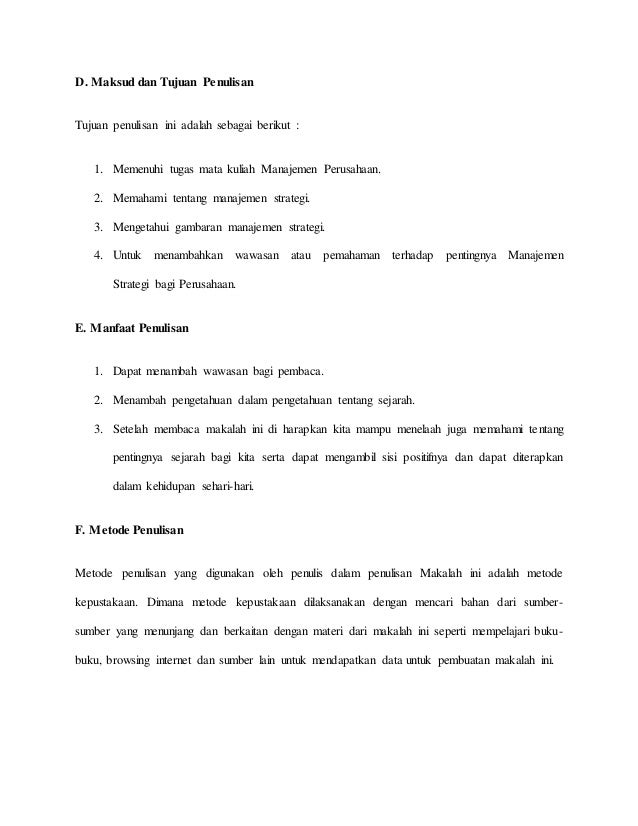 D. Maksud dan Tujuan Penulisan

Tujuan penulisan ini adalah sebagai berikut :

1. Memenuhi tugas mata kuliah Manajemen Perusahaan.
2. Memahami tentang manajemen strategi.
3. Mengetahui gambaran manajemen strategi.
4. Untuk menambahkan wawasan atau pemahaman terhadap pentingnya Manajemen Strategi bagi Perusahaan.

E. Manfaat Penulisan

1. Dapat menambah wawasan bagi pembaca.
2. Menambah pengetahuan dalam pengetahuan tentang sejarah.
3. Setelah membaca makalah ini di harapkan kita mampu menelaah juga memahami tentang pentingnya sejarah bagi kita serta dapat mengambil sisi positifnya dan dapat diterapkan dalam kehidupan sehari-hari.

F. Metode Penulisan

Metode penulisan yang digunakan oleh penulis dalam penulisan Makalah ini adalah metode kepustakaan. Dimana metode kepustakaan dilaksanakan dengan mencari bahan dari sumber-sumber yang menunjang dan berkaitan dengan materi dari makalah ini seperti mempelajari buku-buku, browsing internet dan sumber lain untuk mendapatkan data untuk pembuatan makalah ini.